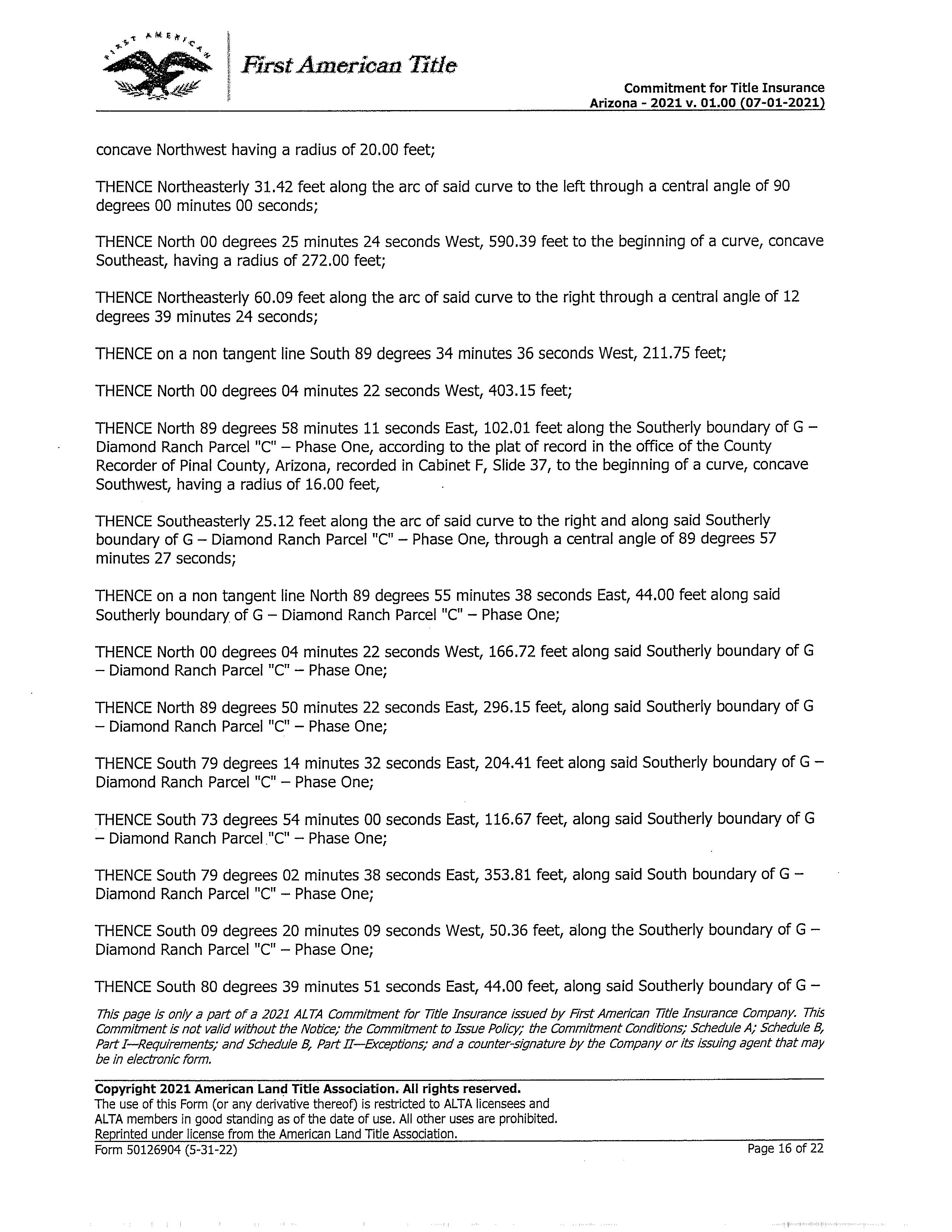 FIRST AMERICAN

First American Title

Commitment for Title Insurance
Arizona - 2021 v. 01.00 (07-01-2021)

concave Northwest having a radius of 20.00 feet;

THENCE Northeasterly 31.42 feet along the arc of said curve to the left through a central angle of 90 degrees 00 minutes 00 seconds;

THENCE North 00 degrees 25 minutes 24 seconds West, 590.39 feet to the beginning of a curve, concave Southeast, having a radius of 272.00 feet;

THENCE Northeasterly 60.09 feet along the arc of said curve to the right through a central angle of 12 degrees 39 minutes 24 seconds;

THENCE on a non tangent line South 89 degrees 34 minutes 36 seconds West, 211.75 feet;

THENCE North 00 degrees 04 minutes 22 seconds West, 403.15 feet;

THENCE North 89 degrees 58 minutes 11 seconds East, 102.01 feet along the Southerly boundary of G – Diamond Ranch Parcel "C" – Phase One, according to the plat of record in the office of the County Recorder of Pinal County, Arizona, recorded in Cabinet F, Slide 37, to the beginning of a curve, concave Southwest, having a radius of 16.00 feet,

THENCE Southeasterly 25.12 feet along the arc of said curve to the right and along said Southerly boundary of G – Diamond Ranch Parcel "C" – Phase One, through a central angle of 89 degrees 57 minutes 27 seconds;

THENCE on a non tangent line North 89 degrees 55 minutes 38 seconds East, 44.00 feet along said Southerly boundary of G – Diamond Ranch Parcel "C" – Phase One;

THENCE North 00 degrees 04 minutes 22 seconds West, 166.72 feet along said Southerly boundary of G – Diamond Ranch Parcel "C" – Phase One;

THENCE North 89 degrees 50 minutes 22 seconds East, 296.15 feet, along said Southerly boundary of G – Diamond Ranch Parcel "C" – Phase One;

THENCE South 79 degrees 14 minutes 32 seconds East, 204.41 feet along said Southerly boundary of G – Diamond Ranch Parcel "C" – Phase One;

THENCE South 73 degrees 54 minutes 00 seconds East, 116.67 feet, along said Southerly boundary of G – Diamond Ranch Parcel "C" – Phase One;

THENCE South 79 degrees 02 minutes 38 seconds East, 353.81 feet, along said South boundary of G – Diamond Ranch Parcel "C" – Phase One;

THENCE South 09 degrees 20 minutes 09 seconds West, 50.36 feet, along the Southerly boundary of G – Diamond Ranch Parcel "C" – Phase One;

THENCE South 80 degrees 39 minutes 51 seconds East, 44.00 feet, along said Southerly boundary of G –

This page is only a part of a 2021 ALTA Commitment for Title Insurance issued by First American Title Insurance Company. This Commitment is not valid without the Notice; the Commitment to Issue Policy; the Commitment Conditions; Schedule A; Schedule B, Part I—Requirements; and Schedule B, Part II—Exceptions; and a counter-signature by the Company or its issuing agent that may be in electronic form.

Copyright 2021 American Land Title Association. All rights reserved.
The use of this Form (or any derivative thereof) is restricted to ALTA licensees and ALTA members in good standing as of the date of use. All other uses are prohibited. Reprinted under license from the American Land Title Association.

Form 50126904 (5-31-22)
Page 16 of 22